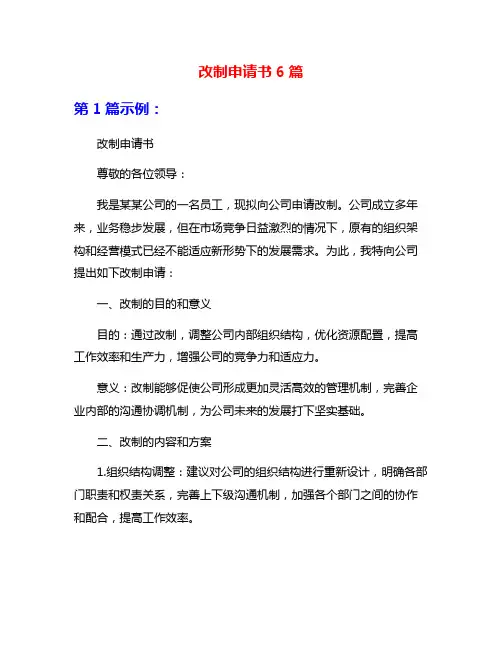 改制申请书 6 篇

第 1 篇示例：

改制申请书

尊敬的各位领导：

我是某某公司的一名员工，现拟向公司申请改制。公司成立多年来，业务稳步发展，但在市场竞争日益激烈的情况下，原有的组织架构和经营模式已经不能适应新形势下的发展需求。为此，我特向公司提出如下改制申请：

一、改制的目的和意义

目的：通过改制，调整公司内部组织结构，优化资源配置，提高工作效率和生产力，增强公司的竞争力和适应力。

意义：改制能够促使公司形成更加灵活高效的管理机制，完善企业内部的沟通协调机制，为公司未来的发展打下坚实基础。

二、改制的内容和方案

1.组织结构调整：建议对公司的组织结构进行重新设计，明确各部门职责和权责关系，完善上下级沟通机制，加强各个部门之间的协作和配合，提高工作效率。